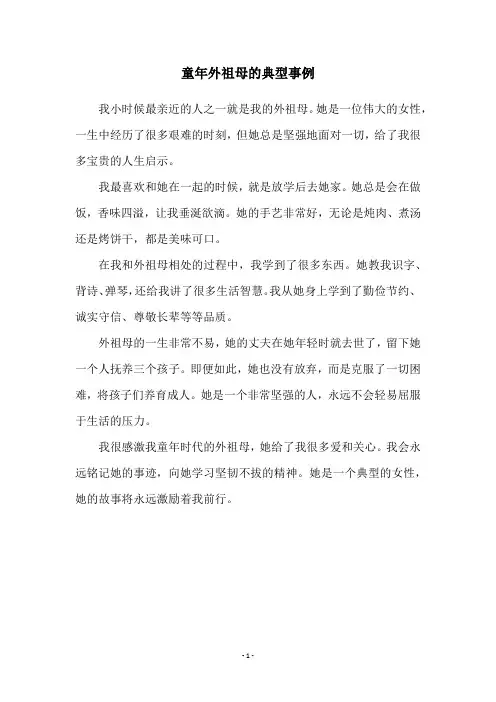 童年外祖母的典型事例

我小时候最亲近的人之一就是我的外祖母。她是一位伟大的女性，一生中经历了很多艰难的时刻，但她总是坚强地面对一切，给了我很多宝贵的人生启示。

我最喜欢和她在一起的时候，就是放学后去她家。她总是会在做饭，香味四溢，让我垂涎欲滴。她的手艺非常好，无论是炖肉、煮汤还是烤饼干，都是美味可口。

在我和外祖母相处的过程中，我学到了很多东西。她教我识字、背诗、弹琴，还给我讲了很多生活智慧。我从她身上学到了勤俭节约、诚实守信、尊敬长辈等等品质。

外祖母的一生非常不易，她的丈夫在她年轻时就去世了，留下她一个人抚养三个孩子。即便如此，她也没有放弃，而是克服了一切困难，将孩子们养育成人。她是一个非常坚强的人，永远不会轻易屈服于生活的压力。

我很感激我童年时代的外祖母，她给了我很多爱和关心。我会永远铭记她的事迹，向她学习坚韧不拔的精神。她是一个典型的女性，她的故事将永远激励着我前行。

- 1 -